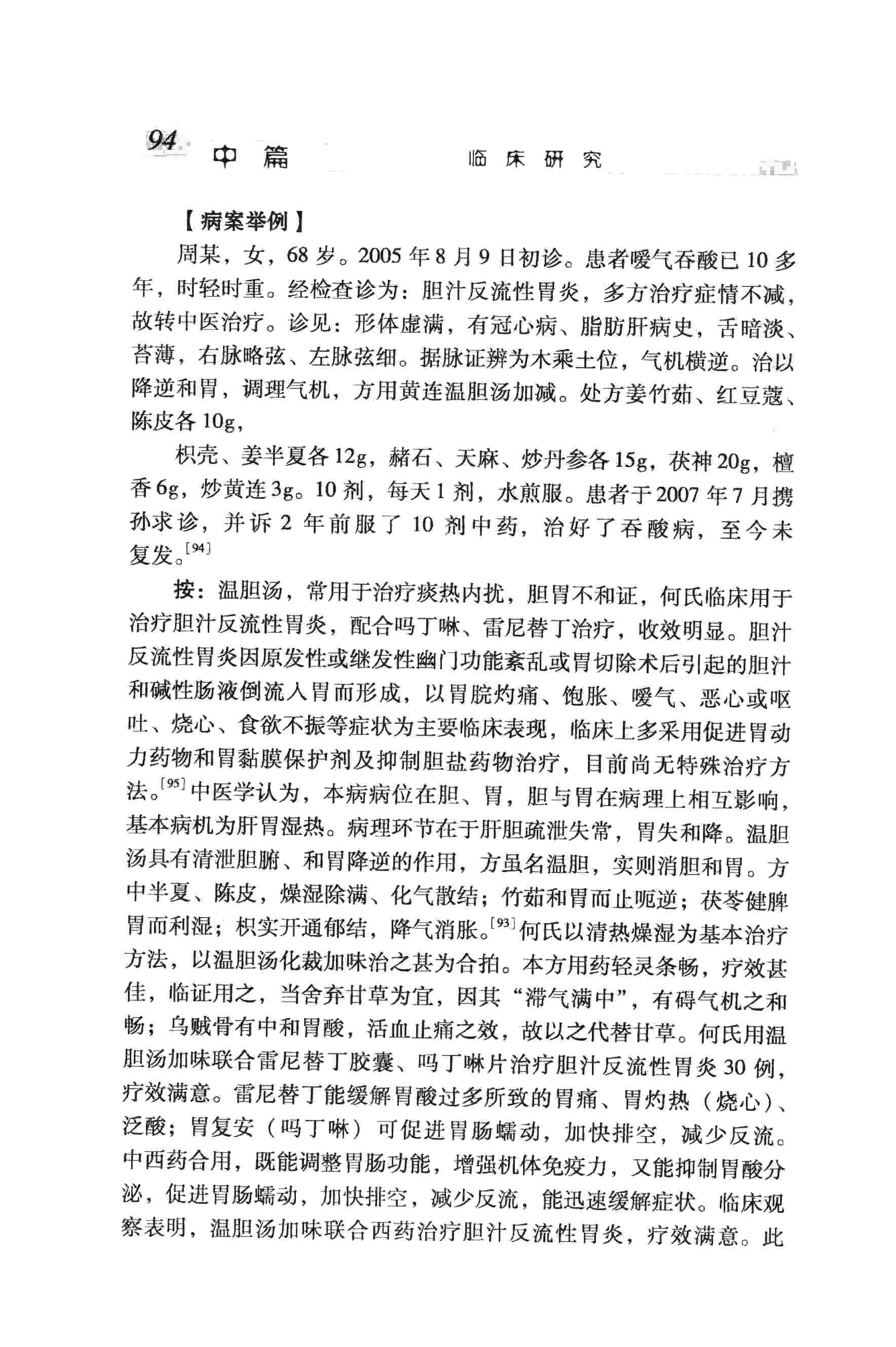 94 中篇 临床研究

【病案举例】

周某，女，68岁。2005年8月9日初诊。患者嗳气吞酸已10多年，时轻时重。经检查诊为：胆汁反流性胃炎，多方治疗症情不减，故转中医治疗。诊见：形体虚满，有冠心病、脂肪肝病史，舌暗淡、苔薄，右脉略弦、左脉弦细。据脉证辨为木乘土位，气机横逆。治以降逆和胃，调理气机，方用黄连温胆汤加减。处方姜竹茹、红豆蔻、陈皮各10g，

枳壳、姜半夏各12g，赭石、天麻、炒丹参各15g，茯神20g，檀香6g，炒黄连3g。10剂，每天1剂，水煎服。患者于2007年7月携孙求诊，并诉2年前服了10剂中药，治好了吞酸病，至今未复发。$^{[94]}$

按：温胆汤，常用于治疗痰热内扰，胆胃不和证，何氏临床用于治疗胆汁反流性胃炎，配合吗丁啉、雷尼替丁治疗，收效明显。胆汁反流性胃炎因原发性或继发性幽门功能紊乱或胃切除术后引起的胆汁和碱性肠液倒流入胃而形成，以胃脘灼痛、饱胀、嗳气、恶心或呕吐、烧心、食欲不振等症状为主要临床表现，临床上多采用促进胃动力药物和胃黏膜保护剂及抑制胆盐药物治疗，目前尚无特殊治疗方法。$^{[95]}$中医学认为，本病病位在胆、胃，胆与胃在病理上相互影响，基本病机为肝胃湿热。病理环节在于肝胆疏泄失常，胃失和降。温胆汤具有清泄胆腑、和胃降逆的作用，方虽名温胆，实则消胆和胃。方中半夏、陈皮，燥湿除满、化气散结；竹茹和胃而止呃逆；茯苓健脾胃而利湿；枳实开通郁结，降气消胀。$^{[93]}$何氏以清热燥湿为基本治疗方法，以温胆汤化裁加味治之甚为合拍。本方用药轻灵条畅，疗效甚佳，临证用之，当舍弃甘草为宜，因其“滞气满中”，有碍气机之和畅；乌贼骨有中和胃酸，活血止痛之效，故以之代替甘草。何氏用温胆汤加味联合雷尼替丁胶囊、吗丁啉片治疗胆汁反流性胃炎30例，疗效满意。雷尼替丁能缓解胃酸过多所致的胃痛、胃灼热（烧心）、泛酸；胃复安（吗丁啉）可促进胃肠蠕动，加快排空，减少反流。中西药合用，既能调整胃肠功能，增强机体免疫力，又能抑制胃酸分泌，促进胃肠蠕动，加快排空，减少反流，能迅速缓解症状。临床观察表明，温胆汤加味联合西药治疗胆汁反流性胃炎，疗效满意。此